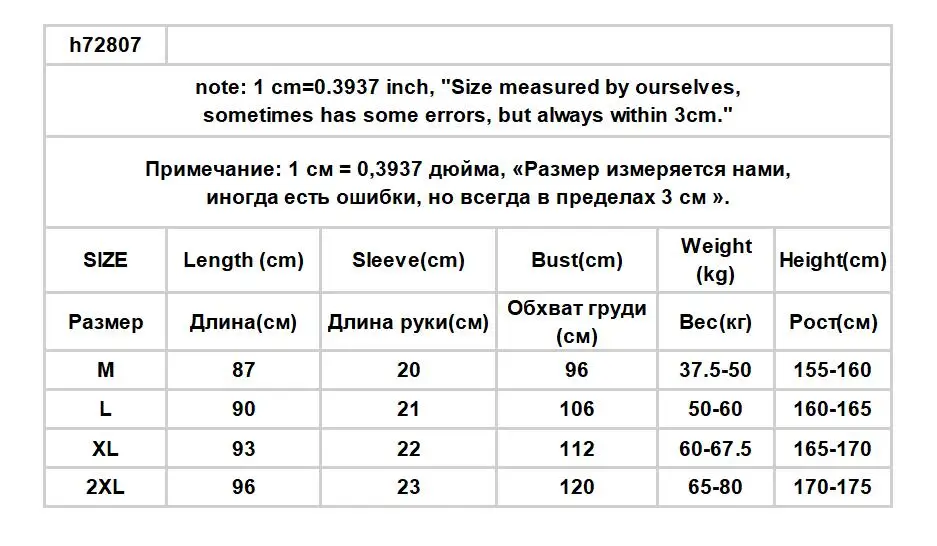 h72807

note: 1 cm=0.3937 inch, "Size measured by ourselves, sometimes has some errors, but always within 3cm."

Примечание: 1 см = 0,3937 дюйма, «Размер измеряется нами, иногда есть ошибки, но всегда в пределах 3 см ».

| SIZE | Length (cm) | Sleeve(cm) | Bust(cm) | Weight (kg) | Height(cm) |
|---|---|---|---|---|---|
| Размер | Длина(см) | Длина руки(см) | Обхват груди (см) | Вес(кг) | Рост(см) |
| M | 87 | 20 | 96 | 37.5-50 | 155-160 |
| L | 90 | 21 | 106 | 50-60 | 160-165 |
| XL | 93 | 22 | 112 | 60-67.5 | 165-170 |
| 2XL | 96 | 23 | 120 | 65-80 | 170-175 |